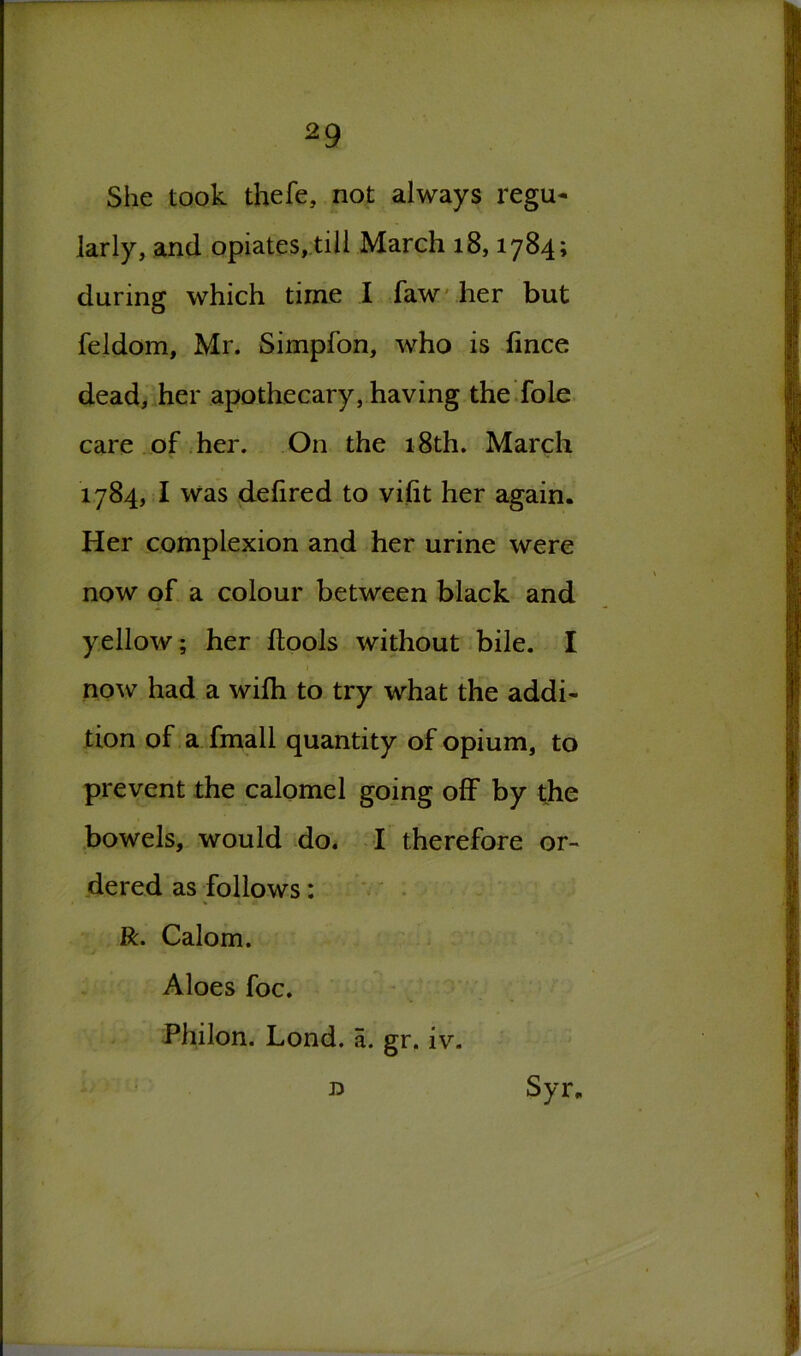 29

She took thefe, not always regularly, and opiates, till March 18, 1784; during which time I faw her but feldom, Mr. Simpfon, who is fince dead, her apothecary, having the fole care of her. On the 18th. March 1784, I was defired to vifit her again. Her complexion and her urine were now of a colour between black and yellow; her ftools without bile. I now had a wifh to try what the addition of a fmall quantity of opium, to prevent the calomel going off by the bowels, would do. I therefore ordered as follows:

℞. Calom.
Aloes foc.
Philon. Lond. ā. gr. iv.

D Syr.